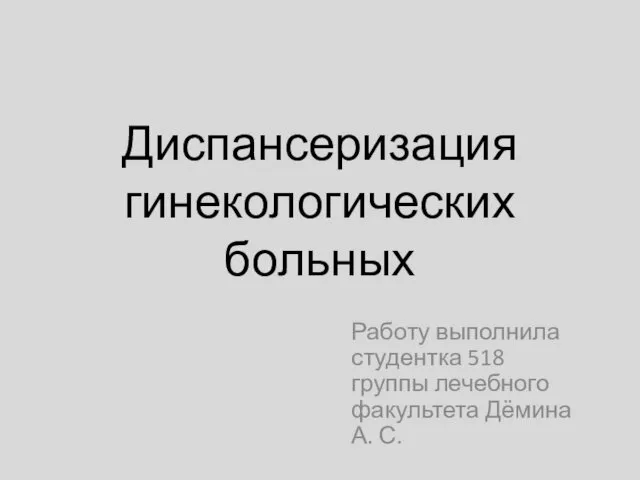 Диспансеризация гинекологических больных

Работу выполнила студентка 518 группы лечебного факультета Дёмина А. С.